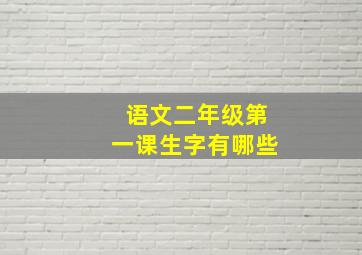 语文二年级第一课生字有哪些